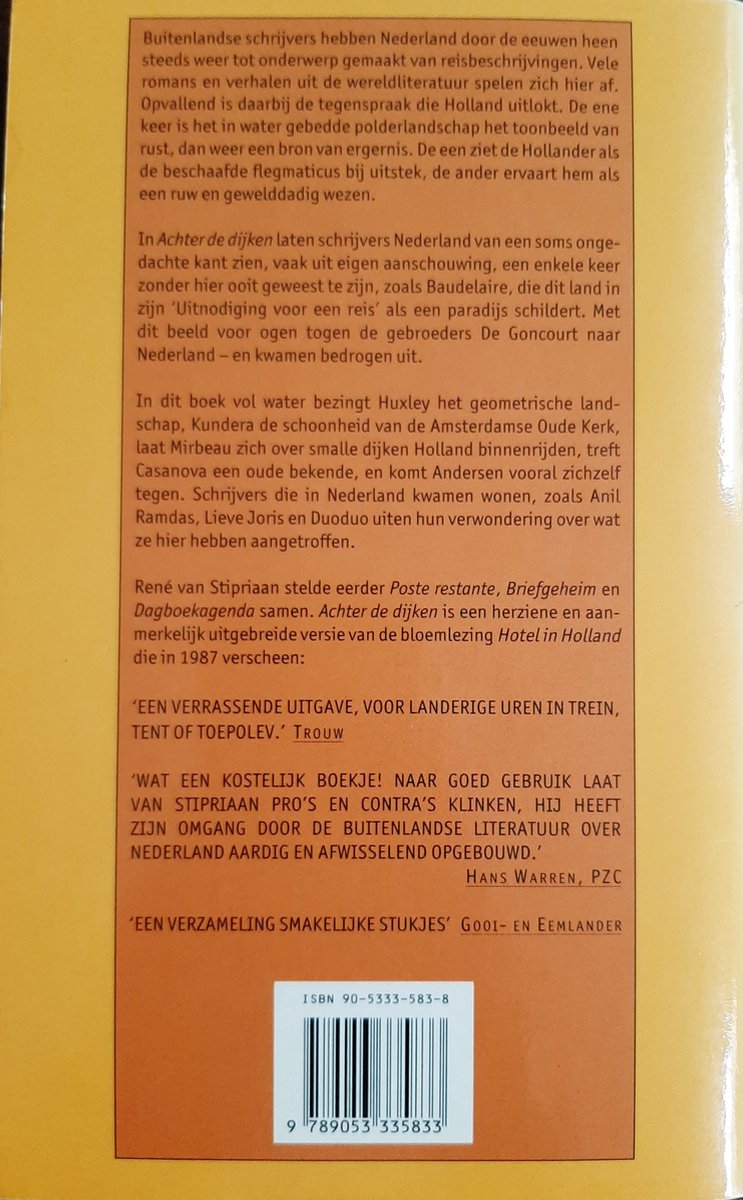 Buitenlandse schrijvers hebben Nederland door de eeuwen heen steeds weer tot onderwerp gemaakt van reisbeschrijvingen. Vele romans en verhalen uit de wereldliteratuur spelen zich hier af. Opvallend is daarbij de tegenspraak die Holland uitlokt. De ene keer is het in water gebedde polderlandschap het toonbeeld van rust, dan weer een bron van ergernis. De een ziet de Hollander als de beschaafde flegmaticus bij uitstek, de ander ervaart hem als een ruw en gewelddadig wezen.

In Achter de dijken laten schrijvers Nederland van een soms ongedachte kant zien, vaak uit eigen aanschouwing, een enkele keer zonder hier ooit geweest te zijn, zoals Baudelaire, die dit land in zijn 'Uitnodiging voor een reis' als een paradijs schildert. Met dit beeld voor ogen togen de gebroeders De Goncourt naar Nederland – en kwamen bedrogen uit.

In dit boek vol water bezingt Huxley het geometrische landschap, Kundera de schoonheid van de Amsterdamse Oude Kerk, laat Mirbeau zich over smalle dijken Holland binnenrijden, treft Casanova een oude bekende, en komt Andersen vooral zichzelf tegen. Schrijvers die in Nederland kwamen wonen, zoals Anil Ramdas, Lieve Joris en Duoduo uiten hun verwondering over wat ze hier hebben aangetroffen.

René van Stipriaan stelde eerder Poste restante, Briefgeheim en Dagboekagenda samen. Achter de dijken is een herziene en aanmerkelijk uitgebreide versie van de bloemlezing Hotel in Holland die in 1987 verscheen:

'EEN VERRASSENDE UITGAVE, VOOR LANDERIGE UREN IN TREIN, TENT OF TOEPOLEV.' TROUW

'WAT EEN KOSTELIJK BOEKJE! NAAR GOED GEBRUIK LAAT VAN STIPRIAAN PRO'S EN CONTRA'S KLINKEN, HIJ HEEFT ZIJN OMGANG DOOR DE BUITENLANDSE LITERATUUR OVER NEDERLAND AARDIG EN AFWISSELEND OPGEBOUWD.'
HANS WARREN, PZC

'EEN VERZAMELING SMAKELIJKE STUKJES' GOOI- EN EEMLANDER

ISBN 90-5333-583-8

9 789053 335833